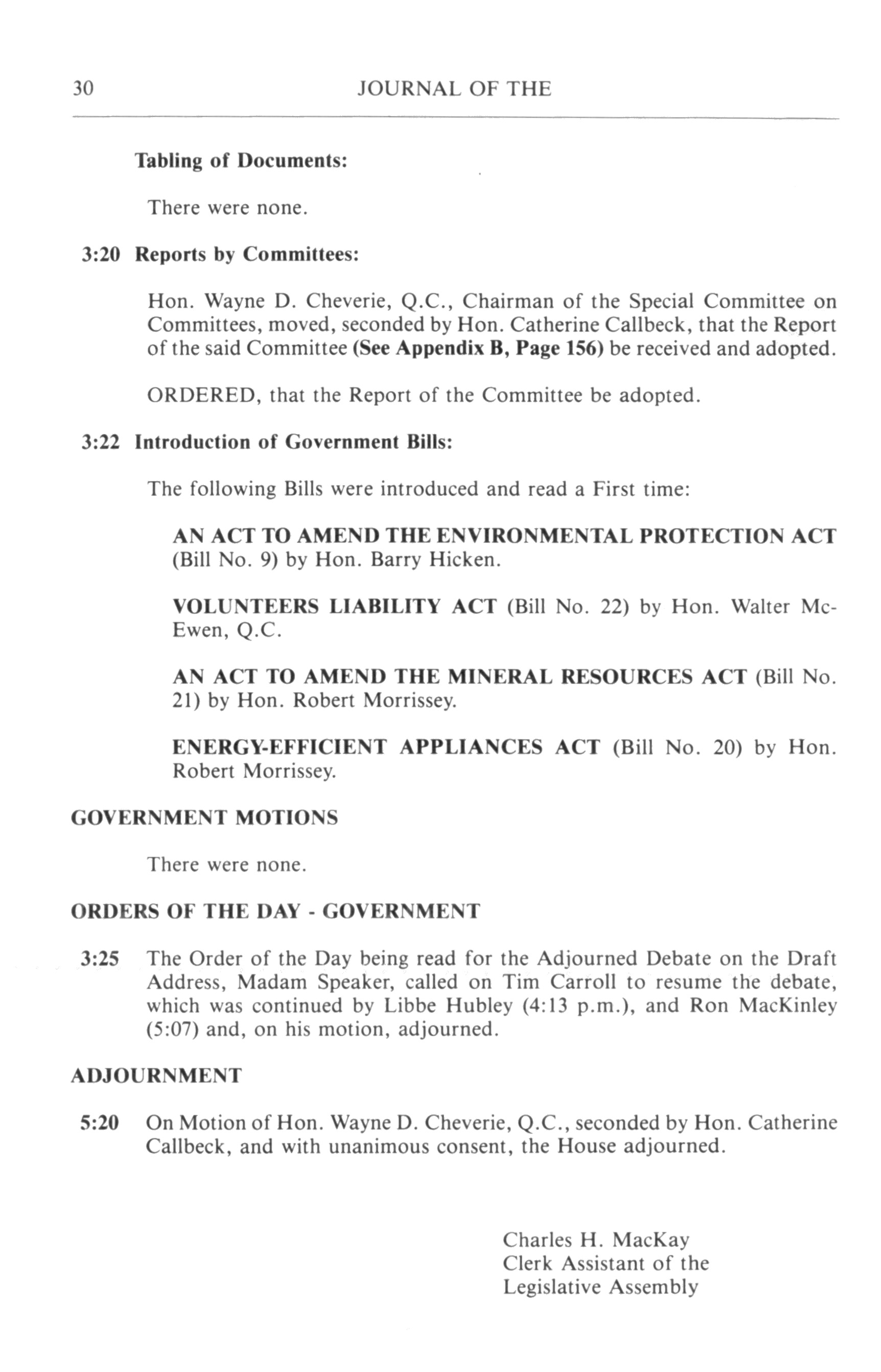 30 JOURNAL OF THE

Tabling of Documents:

There were none.

3:20 Reports by Committees:

Hon. Wayne D. Cheverie, Q.C., Chairman of the Special Committee on Committees, moved, seconded by Hon. Catherine Callbeck, that the Report of the said Committee (See Appendix B, Page 156) be received and adopted.

ORDERED, that the Report of the Committee be adopted.

3:22 Introduction of Government Bills:

The following Bills were introduced and read a First time:

AN ACT TO AMEND THE ENVIRONMENTAL PROTECTION ACT (Bill No. 9) by Hon. Barry Hicken.

VOLUNTEERS LIABILITY ACT (Bill No. 22) by Hon. Walter McEwen, Q.C.

AN ACT TO AMEND THE MINERAL RESOURCES ACT (Bill No. 21) by Hon. Robert Morrissey.

ENERGY-EFFICIENT APPLIANCES ACT (Bill No. 20) by Hon. Robert Morrissey.

GOVERNMENT MOTIONS

There were none.

ORDERS OF THE DAY - GOVERNMENT

3:25 The Order of the Day being read for the Adjourned Debate on the Draft Address, Madam Speaker, called on Tim Carroll to resume the debate, which was continued by Libbe Hubley (4:13 p.m.), and Ron MacKinley (5:07) and, on his motion, adjourned.

ADJOURNMENT

5:20 On Motion of Hon. Wayne D. Cheverie, Q.C., seconded by Hon. Catherine Callbeck, and with unanimous consent, the House adjourned.

Charles H. MacKay
Clerk Assistant of the
Legislative Assembly